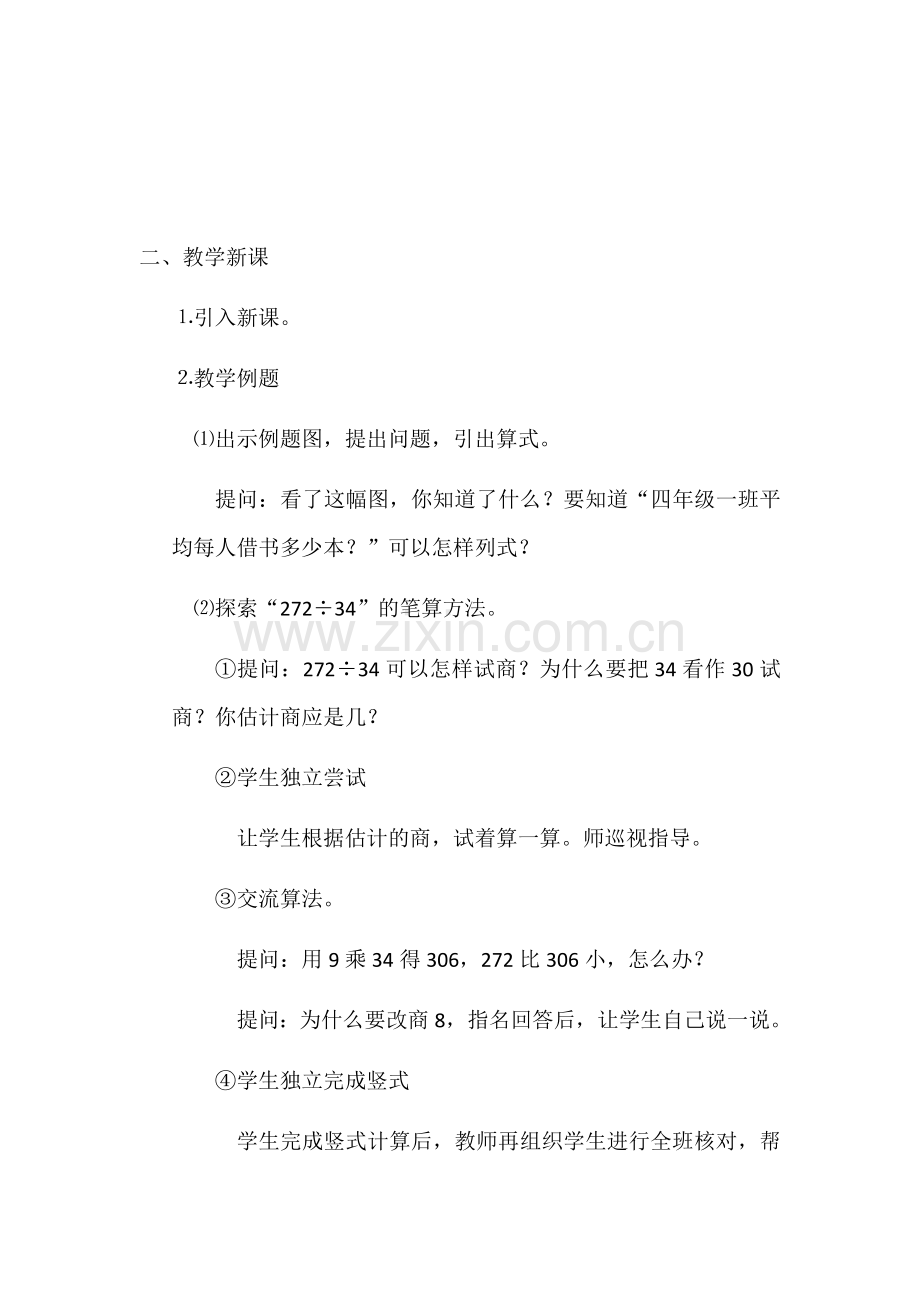 二、教学新课

1.引入新课。

2.教学例题

⑴出示例题图，提出问题，引出算式。

提问：看了这幅图，你知道了什么？要知道“四年级一班平均每人借书多少本？”可以怎样列式？

⑵探索“272÷34”的笔算方法。

www.zixin.com.cn

①提问：272÷34 可以怎样试商？为什么要把 34 看作 30 试商？你估计商应是几？

②学生独立尝试

让学生根据估计的商，试着算一算。师巡视指导。

③交流算法。

提问：用 9 乘 34 得 306，272 比 306 小，怎么办？

提问：为什么要改商 8，指名回答后，让学生自己说一说。

④学生独立完成竖式

学生完成竖式计算后，教师再组织学生进行全班核对，帮